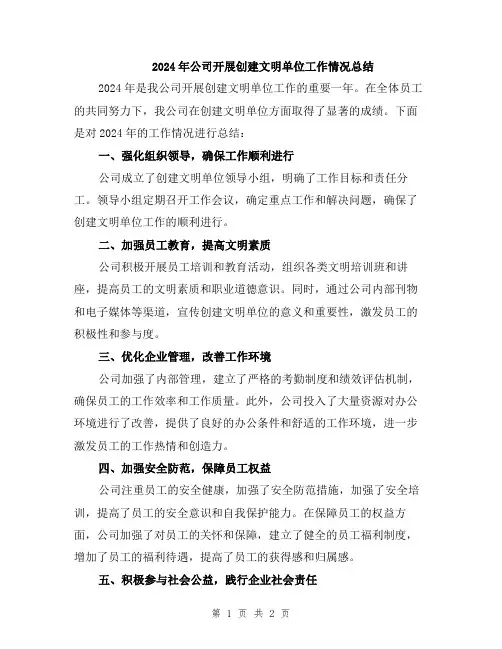 2024年公司开展创建文明单位工作情况总结

2024年是我公司开展创建文明单位工作的重要一年。在全体员工的共同努力下，我公司在创建文明单位方面取得了显著的成绩。下面是对2024年的工作情况进行总结：

一、强化组织领导，确保工作顺利进行

公司成立了创建文明单位领导小组，明确了工作目标和责任分工。领导小组定期召开工作会议，确定重点工作和解决问题，确保了创建文明单位工作的顺利进行。

二、加强员工教育，提高文明素质

公司积极开展员工培训和教育活动，组织各类文明培训班和讲座，提高员工的文明素质和职业道德意识。同时，通过公司内部刊物和电子媒体等渠道，宣传创建文明单位的意义和重要性，激发员工的积极性和参与度。

三、优化企业管理，改善工作环境

公司加强了内部管理，建立了严格的考勤制度和绩效评估机制，确保员工的工作效率和工作质量。此外，公司投入了大量资源对办公环境进行了改善，提供了良好的办公条件和舒适的工作环境，进一步激发员工的工作热情和创造力。

四、加强安全防范，保障员工权益

公司注重员工的安全健康，加强了安全防范措施，加强了安全培训，提高了员工的安全意识和自我保护能力。在保障员工的权益方面，公司加强了对员工的关怀和保障，建立了健全的员工福利制度，增加了员工的福利待遇，提高了员工的获得感和归属感。

五、积极参与社会公益，践行企业社会责任

第 1 页 共 2 页